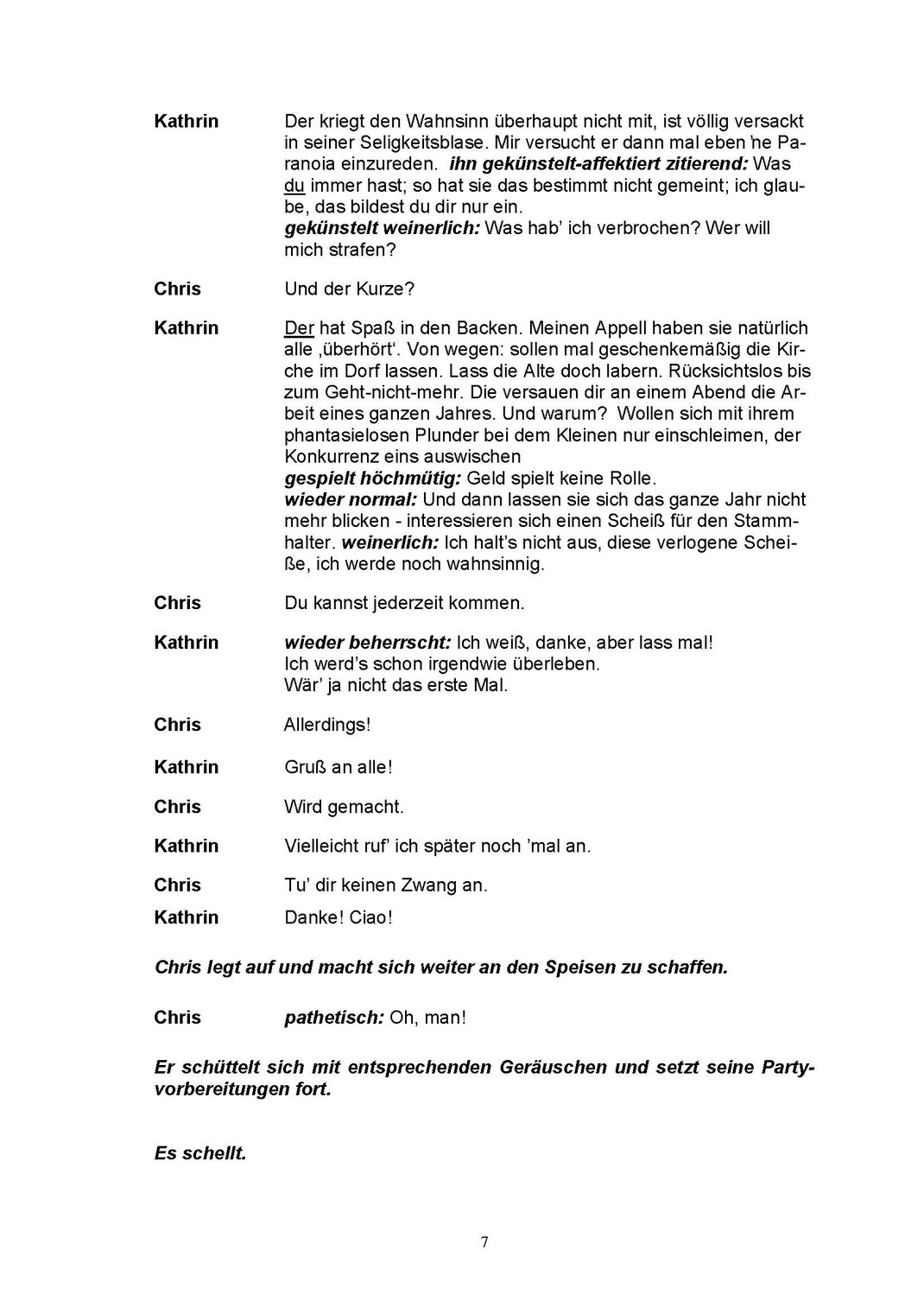 Kathrin Der kriegt den Wahnsinn überhaupt nicht mit, ist völlig versackt in seiner Seligkeitsblase. Mir versucht er dann mal eben 'ne Paranoia einzureden. ihn gekünstelt-affektiert zitierend: Was du immer hast; so hat sie das bestimmt nicht gemeint; ich glaube, das bildest du dir nur ein.
gekünstelt weinerlich: Was hab' ich verbrochen? Wer will mich strafen?

Chris Und der Kurze?

Kathrin Der hat Spaß in den Backen. Meinen Appell haben sie natürlich alle ‚überhört'. Von wegen: sollen mal geschenkemäßig die Kirche im Dorf lassen. Lass die Alte doch labern. Rücksichtslos bis zum Geht-nicht-mehr. Die versauen dir an einem Abend die Arbeit eines ganzen Jahres. Und warum? Wollen sich mit ihrem phantasielosen Plunder bei dem Kleinen nur einschleimen, der Konkurrenz eins auswischen
gespielt höchmütig: Geld spielt keine Rolle.
wieder normal: Und dann lassen sie sich das ganze Jahr nicht mehr blicken - interessieren sich einen Scheiß für den Stammhalter. weinerlich: Ich halt's nicht aus, diese verlogene Scheiße, ich werde noch wahnsinnig.

Chris Du kannst jederzeit kommen.

Kathrin wieder beherrscht: Ich weiß, danke, aber lass mal!
Ich werd's schon irgendwie überleben.
Wär' ja nicht das erste Mal.

Chris Allerdings!

Kathrin Gruß an alle!

Chris Wird gemacht.

Kathrin Vielleicht ruf' ich später noch 'mal an.

Chris Tu' dir keinen Zwang an.

Kathrin Danke! Ciao!

Chris legt auf und macht sich weiter an den Speisen zu schaffen.

Chris pathetisch: Oh, man!

Er schüttelt sich mit entsprechenden Geräuschen und setzt seine Partyvorbereitungen fort.

Es schellt.

7